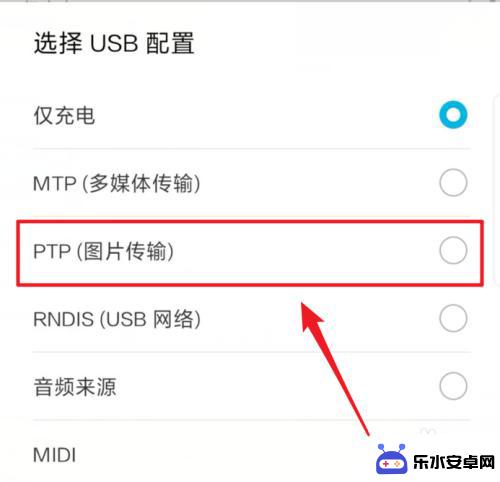 选择 USB 配置

仅充电

MTP (多媒体传输)

PTP (图片传输)

RNDIS (USB 网络)

音频来源

MIDI

乐水安卓网